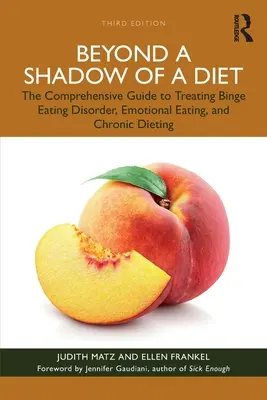 THIRD EDITION

ROUTLEDGE

BEYOND A SHADOW OF A DIET

The Comprehensive Guide to Treating Binge Eating Disorder, Emotional Eating, and Chronic Dieting

JUDITH MATZ AND ELLEN FRANKEL

Foreword by Jennifer Gaudiani, author of Sick Enough